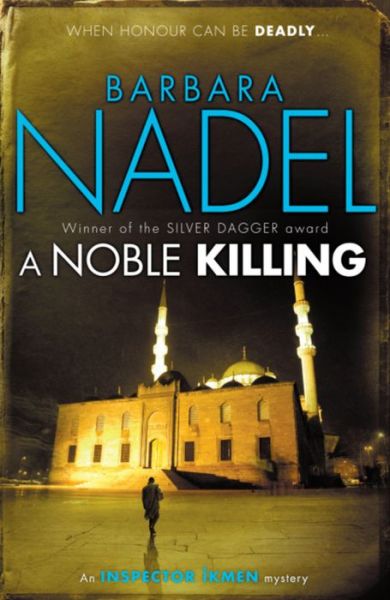 WHEN HONOUR CAN BE DEADLY...

BARBARA
NADEL

Winner of the SILVER DAGGER award

A NOBLE KILLING

An INSPECTOR İKMEN mystery